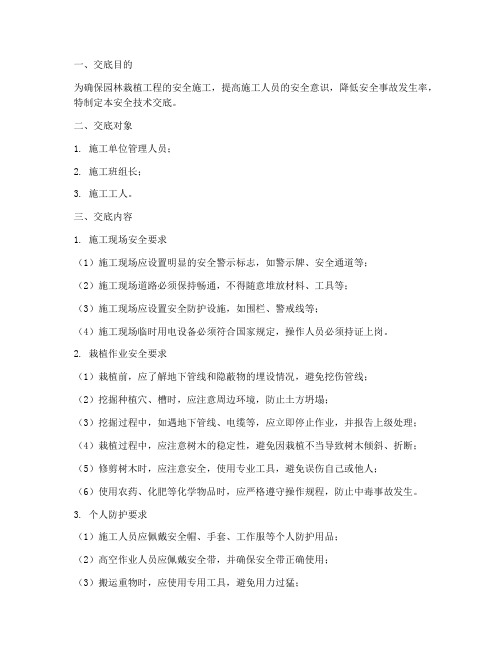 一、交底目的

为确保园林栽植工程的安全施工，提高施工人员的安全意识，降低安全事故发生率，特制定本安全技术交底。

二、交底对象

1. 施工单位管理人员；

2. 施工班组长；

3. 施工工人。

三、交底内容

1. 施工现场安全要求

（1）施工现场应设置明显的安全警示标志，如警示牌、安全通道等；

（2）施工现场道路必须保持畅通，不得随意堆放材料、工具等；

（3）施工现场应设置安全防护设施，如围栏、警戒线等；

（4）施工现场临时用电设备必须符合国家规定，操作人员必须持证上岗。

2. 栽植作业安全要求

（1）栽植前，应了解地下管线和隐蔽物的埋设情况，避免挖伤管线；

（2）挖掘种植穴、槽时，应注意周边环境，防止土方坍塌；

（3）挖掘过程中，如遇地下管线、电缆等，应立即停止作业，并报告上级处理；

（4）栽植过程中，应注意树木的稳定性，避免因栽植不当导致树木倾斜、折断；

（5）修剪树木时，应注意安全，使用专业工具，避免误伤自己或他人；

（6）使用农药、化肥等化学物品时，应严格遵守操作规程，防止中毒事故发生。

3. 个人防护要求

（1）施工人员应佩戴安全帽、手套、工作服等个人防护用品；

（2）高空作业人员应佩戴安全带，并确保安全带正确使用；

（3）搬运重物时，应使用专用工具，避免用力过猛；